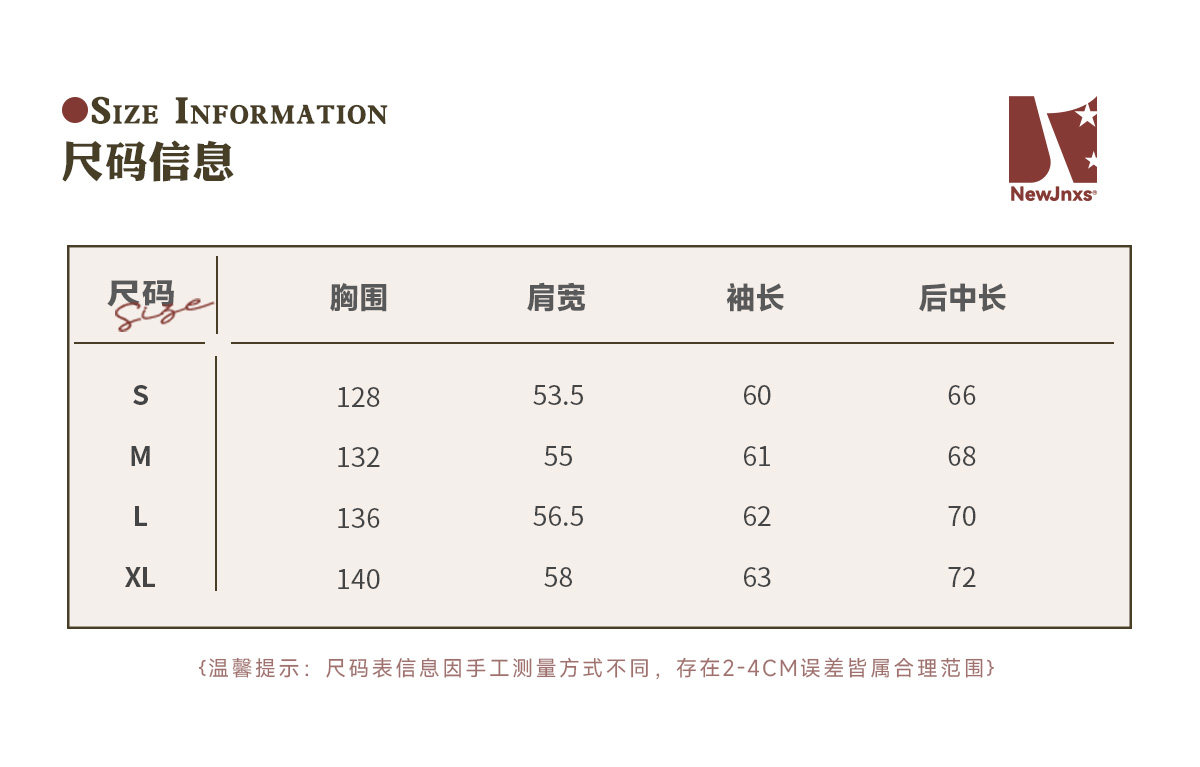 ●Size Information
尺码信息

NewJnxs®

| 尺码 Size | 胸围 | 肩宽 | 袖长 | 后中长 |
|---|---|---|---|---|
| S | 128 | 53.5 | 60 | 66 |
| M | 132 | 55 | 61 | 68 |
| L | 136 | 56.5 | 62 | 70 |
| XL | 140 | 58 | 63 | 72 |

{温馨提示：尺码表信息因手工测量方式不同，存在2-4CM误差皆属合理范围}